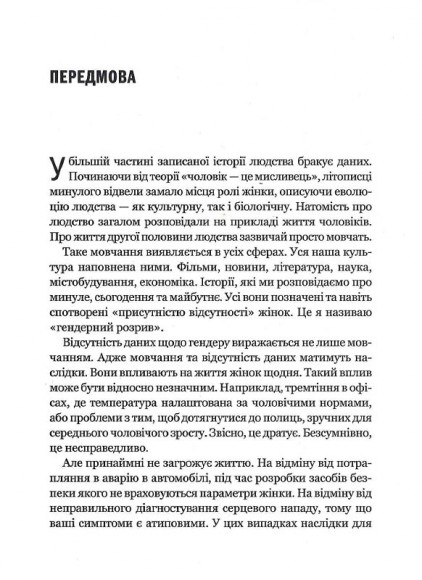 ПЕРЕДМОВА

У більшій частині записаної історії людства бракує даних. Починаючи від теорії «чоловік — це мисливець», літописці минулого відвели замало місця ролі жінки, описуючи еволюцію людства — як культурну, так і біологічну. Натомість про людство загалом розповідали на прикладі життя чоловіків. Про життя другої половини людства зазвичай просто мовчать.

Таке мовчання виявляється в усіх сферах. Уся наша культура наповнена ними. Фільми, новини, література, наука, містобудування, економіка. Історії, які ми розповідаємо про минуле, сьогодення та майбутнє. Усі вони позначені та навіть спотворені «присутністю відсутності» жінок. Це я називаю «гендерний розрив».

Відсутність даних щодо гендеру виражається не лише мовчанням. Адже мовчання та відсутність даних матимуть наслідки. Вони впливають на життя жінок щодня. Такий вплив може бути відносно незначним. Наприклад, тремтіння в офісах, де температура налаштована за чоловічими нормами, або проблеми з тим, щоб дотягнутися до полиць, зручних для середнього чоловічого зросту. Звісно, це дратує. Безсумнівно, це несправедливо.

Але принаймні не загрожує життю. На відміну від потрапляння в аварію в автомобілі, під час розробки засобів безпеки якого не враховуються параметри жінки. На відміну від неправильного діагностування серцевого нападу, тому що ваші симптоми є атиповими. У цих випадках наслідки для